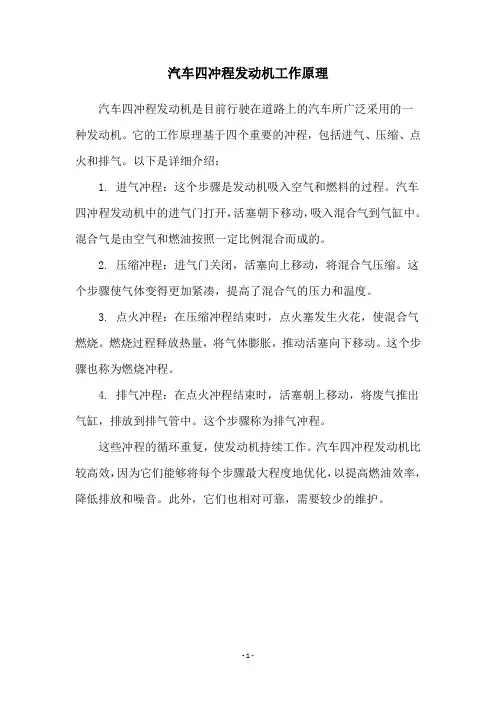 汽车四冲程发动机工作原理

汽车四冲程发动机是目前行驶在道路上的汽车所广泛采用的一种发动机。它的工作原理基于四个重要的冲程，包括进气、压缩、点火和排气。以下是详细介绍：

1. 进气冲程：这个步骤是发动机吸入空气和燃料的过程。汽车四冲程发动机中的进气门打开，活塞朝下移动，吸入混合气到气缸中。混合气是由空气和燃油按照一定比例混合而成的。

2. 压缩冲程：进气门关闭，活塞向上移动，将混合气压缩。这个步骤使气体变得更加紧凑，提高了混合气的压力和温度。

3. 点火冲程：在压缩冲程结束时，点火塞发生火花，使混合气燃烧。燃烧过程释放热量，将气体膨胀，推动活塞向下移动。这个步骤也称为燃烧冲程。

4. 排气冲程：在点火冲程结束时，活塞朝上移动，将废气推出气缸，排放到排气管中。这个步骤称为排气冲程。

这些冲程的循环重复，使发动机持续工作。汽车四冲程发动机比较高效，因为它们能够将每个步骤最大程度地优化，以提高燃油效率，降低排放和噪音。此外，它们也相对可靠，需要较少的维护。

- 1 -